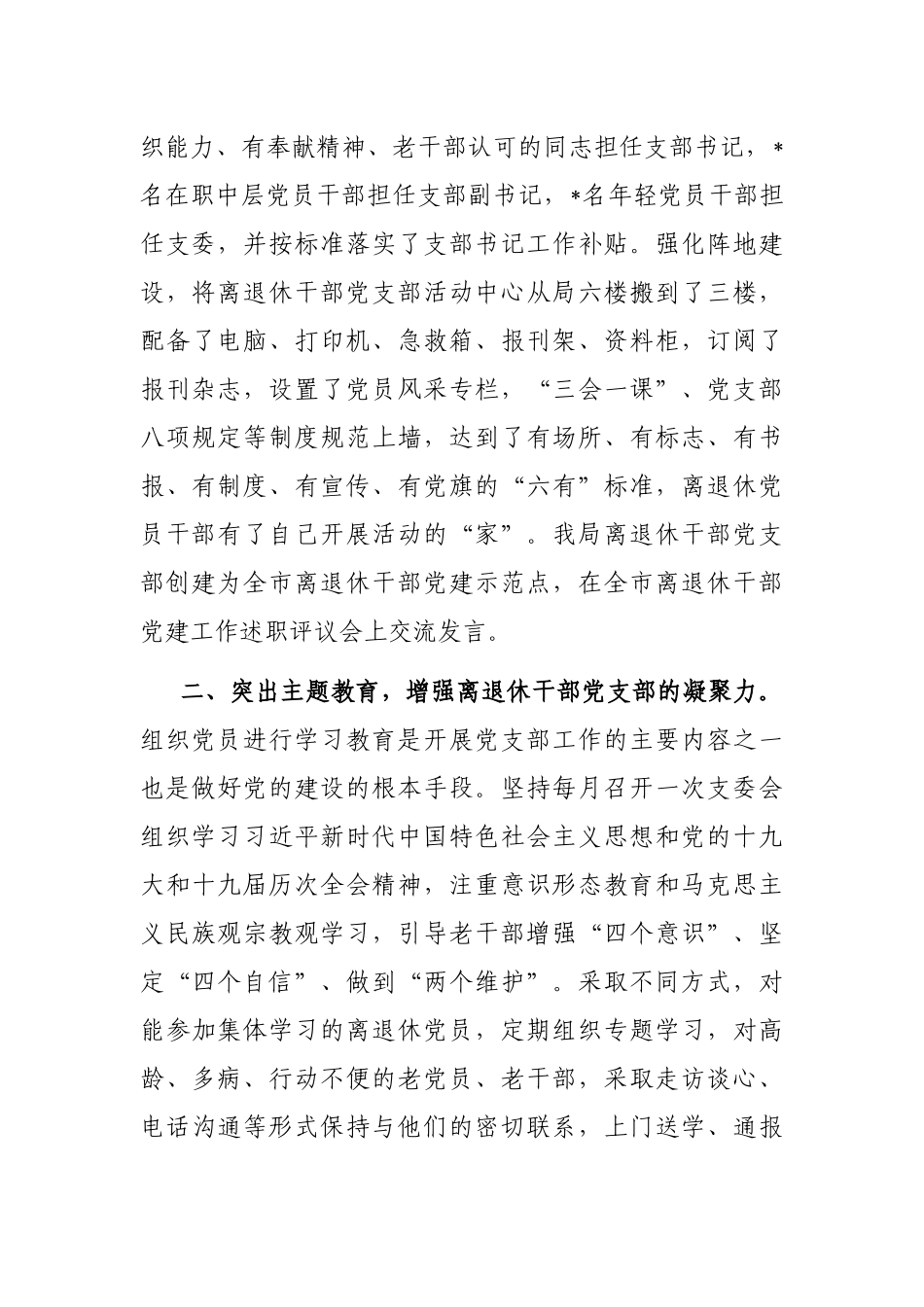 织能力、有奉献精神、老干部认可的同志担任支部书记，*名在职中层党员干部担任支部副书记，*名年轻党员干部担任支委，并按标准落实了支部书记工作补贴。强化阵地建设，将离退休干部党支部活动中心从局六楼搬到了三楼，配备了电脑、打印机、急救箱、报刊架、资料柜，订阅了报刊杂志，设置了党员风采专栏，“三会一课”、党支部八项规定等制度规范上墙，达到了有场所、有标志、有书报、有制度、有宣传、有党旗的“六有”标准，离退休党员干部有了自己开展活动的“家”。我局离退休干部党支部创建为全市离退休干部党建示范点，在全市离退休干部党建工作述职评议会上交流发言。

二、突出主题教育，增强离退休干部党支部的凝聚力。组织党员进行学习教育是开展党支部工作的主要内容之一也是做好党的建设的根本手段。坚持每月召开一次支委会组织学习习近平新时代中国特色社会主义思想和党的十九大和十九届历次全会精神，注重意识形态教育和马克思主义民族观宗教观学习，引导老干部增强“四个意识”、坚定“四个自信”、做到“两个维护”。采取不同方式，对能参加集体学习的离退休党员，定期组织专题学习，对高龄、多病、行动不便的老党员、老干部，采取走访谈心、电话沟通等形式保持与他们的密切联系，上门送学、通报